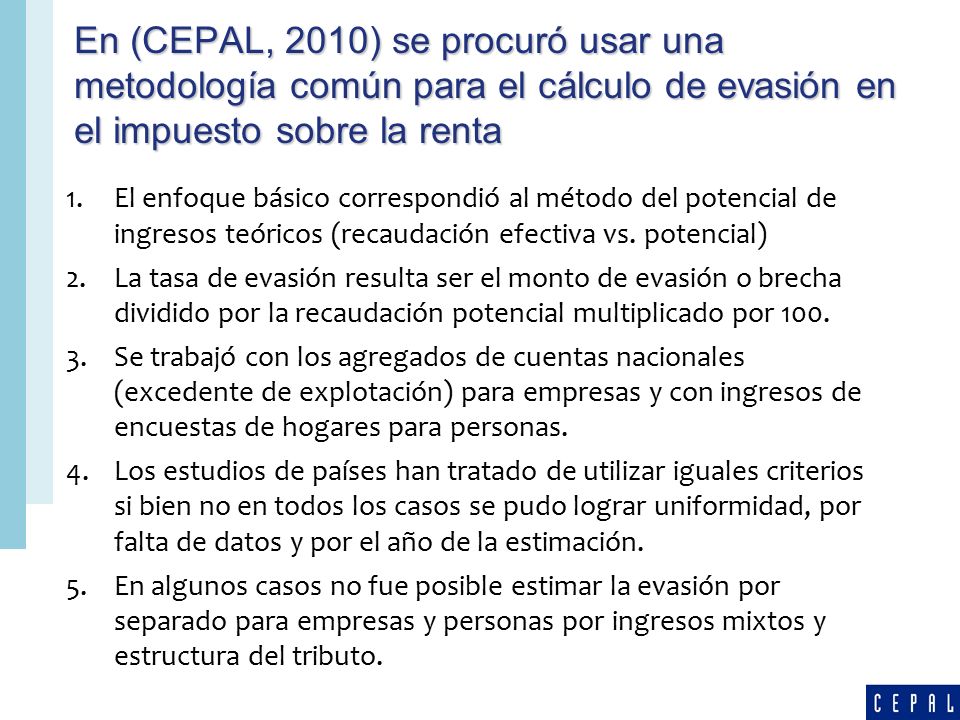 En (CEPAL, 2010) se procuró usar una metodología común para el cálculo de evasión en el impuesto sobre la renta

1. El enfoque básico correspondió al método del potencial de ingresos teóricos (recaudación efectiva vs. potencial)
2. La tasa de evasión resulta ser el monto de evasión o brecha dividido por la recaudación potencial multiplicado por 100.
3. Se trabajó con los agregados de cuentas nacionales (excedente de explotación) para empresas y con ingresos de encuestas de hogares para personas.
4. Los estudios de países han tratado de utilizar iguales criterios si bien no en todos los casos se pudo lograr uniformidad, por falta de datos y por el año de la estimación.
5. En algunos casos no fue posible estimar la evasión por separado para empresas y personas por ingresos mixtos y estructura del tributo.

CEPAL